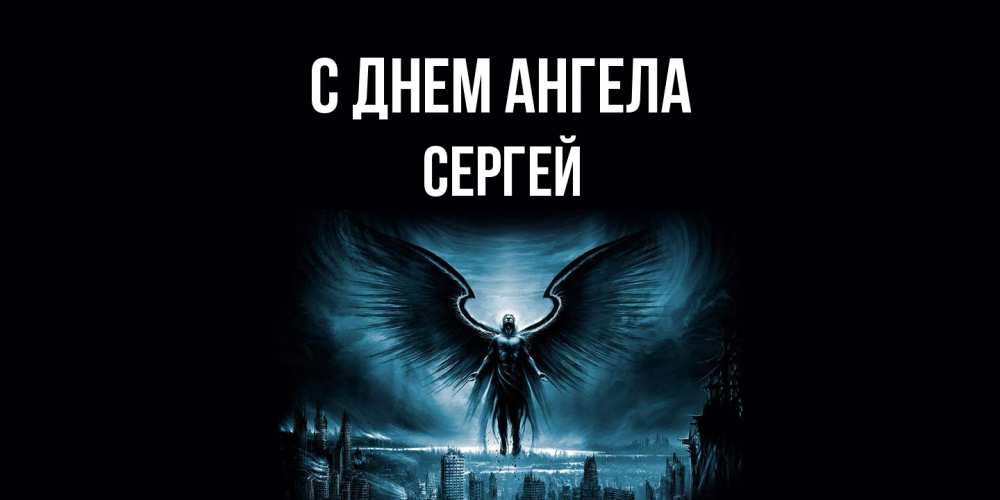 С ДНЕМ АНГЕЛА
СЕРГЕЙ